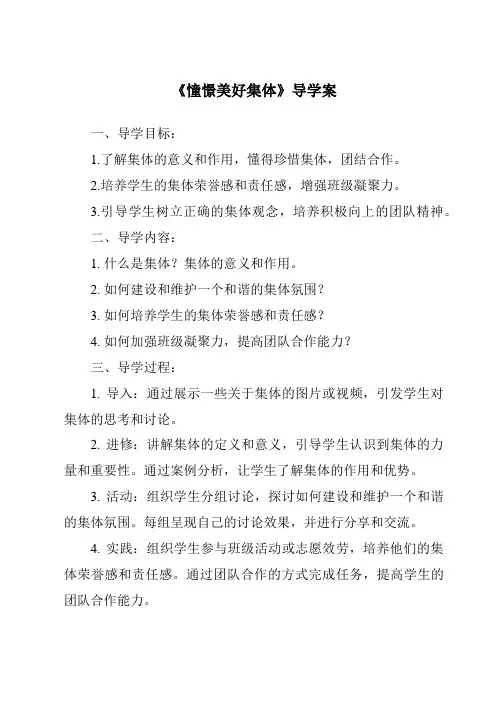 《憧憬美好集体》导学案

一、导学目标：

1.了解集体的意义和作用，懂得珍惜集体，团结合作。

2.培养学生的集体荣誉感和责任感，增强班级凝聚力。

3.引导学生树立正确的集体观念，培养积极向上的团队精神。

二、导学内容：

1. 什么是集体？集体的意义和作用。

2. 如何建设和维护一个和谐的集体氛围？

3. 如何培养学生的集体荣誉感和责任感？

4. 如何加强班级凝聚力，提高团队合作能力？

三、导学过程：

1. 导入：通过展示一些关于集体的图片或视频，引发学生对集体的思考和讨论。

2. 进修：讲解集体的定义和意义，引导学生认识到集体的力量和重要性。通过案例分析，让学生了解集体的作用和优势。

3. 活动：组织学生分组讨论，探讨如何建设和维护一个和谐的集体氛围。每组呈现自己的讨论效果，并进行分享和交流。

4. 实践：组织学生参与班级活动或志愿效劳，培养他们的集体荣誉感和责任感。通过团队合作的方式完成任务，提高学生的团队合作能力。